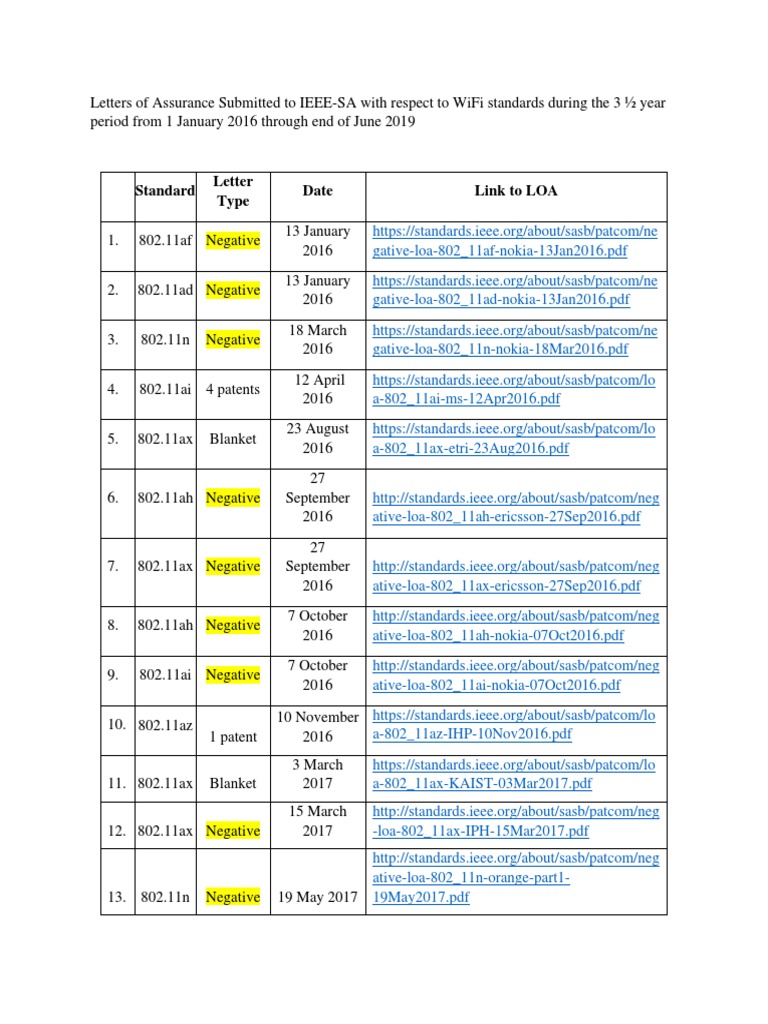 Letters of Assurance Submitted to IEEE-SA with respect to WiFi standards during the 3 ½ year period from 1 January 2016 through end of June 2019

| | Standard | Letter Type | Date | Link to LOA |
|---|---|---|---|---|
| 1. | 802.11af | Negative | 13 January 2016 | https://standards.ieee.org/about/sasb/patcom/negative-loa-802_11af-nokia-13Jan2016.pdf |
| 2. | 802.11ad | Negative | 13 January 2016 | https://standards.ieee.org/about/sasb/patcom/negative-loa-802_11ad-nokia-13Jan2016.pdf |
| 3. | 802.11n | Negative | 18 March 2016 | https://standards.ieee.org/about/sasb/patcom/negative-loa-802_11n-nokia-18Mar2016.pdf |
| 4. | 802.11ai | 4 patents | 12 April 2016 | https://standards.ieee.org/about/sasb/patcom/loa-802_11ai-ms-12Apr2016.pdf |
| 5. | 802.11ax | Blanket | 23 August 2016 | https://standards.ieee.org/about/sasb/patcom/loa-802_11ax-etri-23Aug2016.pdf |
| 6. | 802.11ah | Negative | 27 September 2016 | http://standards.ieee.org/about/sasb/patcom/negative-loa-802_11ah-ericsson-27Sep2016.pdf |
| 7. | 802.11ax | Negative | 27 September 2016 | http://standards.ieee.org/about/sasb/patcom/negative-loa-802_11ax-ericsson-27Sep2016.pdf |
| 8. | 802.11ah | Negative | 7 October 2016 | http://standards.ieee.org/about/sasb/patcom/negative-loa-802_11ah-nokia-07Oct2016.pdf |
| 9. | 802.11ai | Negative | 7 October 2016 | http://standards.ieee.org/about/sasb/patcom/negative-loa-802_11ai-nokia-07Oct2016.pdf |
| 10. | 802.11az | 1 patent | 10 November 2016 | https://standards.ieee.org/about/sasb/patcom/loa-802_11az-IHP-10Nov2016.pdf |
| 11. | 802.11ax | Blanket | 3 March 2017 | https://standards.ieee.org/about/sasb/patcom/loa-802_11ax-KAIST-03Mar2017.pdf |
| 12. | 802.11ax | Negative | 15 March 2017 | http://standards.ieee.org/about/sasb/patcom/neg-loa-802_11ax-IPH-15Mar2017.pdf |
| 13. | 802.11n | Negative | 19 May 2017 | http://standards.ieee.org/about/sasb/patcom/negative-loa-802_11n-orange-part1-19May2017.pdf |